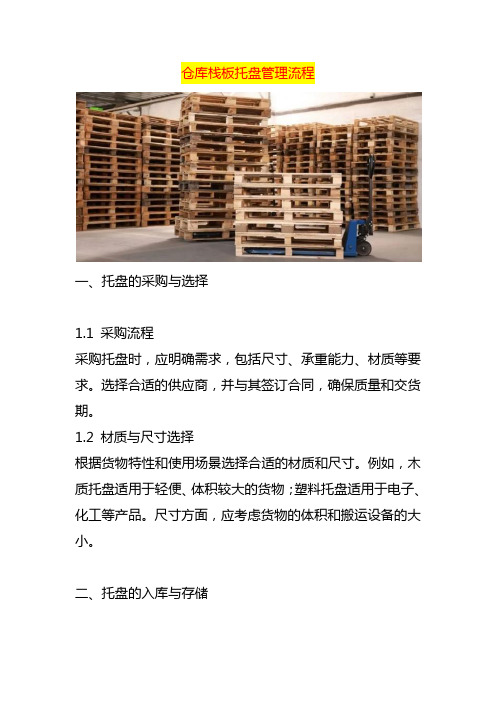 仓库栈板托盘管理流程

一、托盘的采购与选择

1.1 采购流程
采购托盘时，应明确需求，包括尺寸、承重能力、材质等要求。选择合适的供应商，并与其签订合同，确保质量和交货期。
1.2 材质与尺寸选择
根据货物特性和使用场景选择合适的材质和尺寸。例如，木质托盘适用于轻便、体积较大的货物；塑料托盘适用于电子、化工等产品。尺寸方面，应考虑货物的体积和搬运设备的大小。

二、托盘的入库与存储